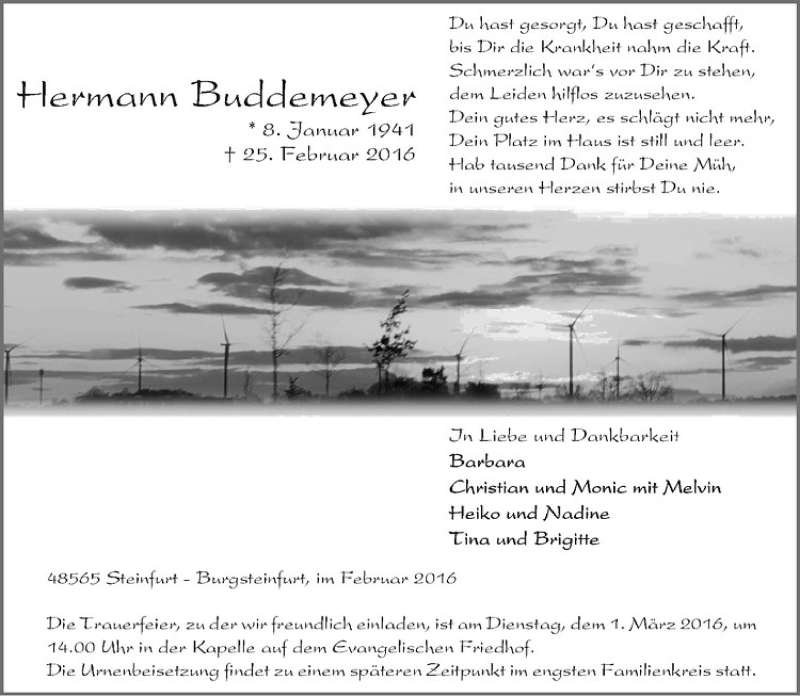 Hermann Buddemeyer
* 8. Januar 1941
† 25. Februar 2016

Du hast gesorgt, Du hast geschafft,
bis Dir die Krankheit nahm die Kraft.
Schmerzlich war's vor Dir zu stehen,
dem Leiden hilflos zuzusehen.
Dein gutes Herz, es schlägt nicht mehr,
Dein Platz im Haus ist still und leer.
Hab tausend Dank für Deine Müh,
in unseren Herzen stirbst Du nie.

In Liebe und Dankbarkeit
Barbara
Christian und Monic mit Melvin
Heiko und Nadine
Tina und Brigitte

48565 Steinfurt - Burgsteinfurt, im Februar 2016

Die Trauerfeier, zu der wir freundlich einladen, ist am Dienstag, dem 1. März 2016, um 14.00 Uhr in der Kapelle auf dem Evangelischen Friedhof.
Die Urnenbeisetzung findet zu einem späteren Zeitpunkt im engsten Familienkreis statt.